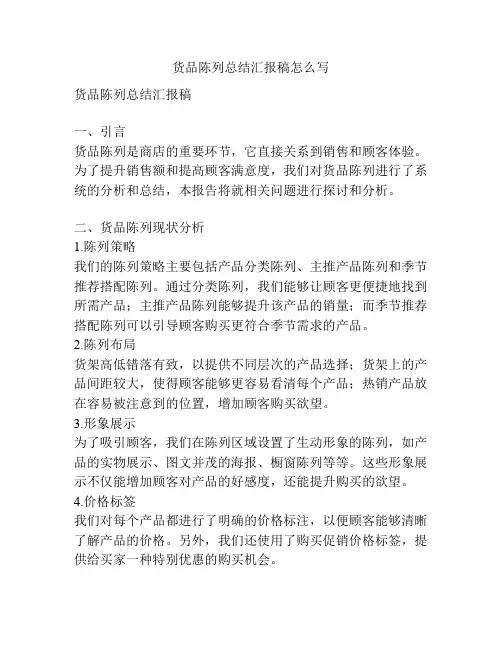 货品陈列总结汇报稿怎么写

货品陈列总结汇报稿

一、引言
货品陈列是商店的重要环节，它直接关系到销售和顾客体验。为了提升销售额和提高顾客满意度，我们对货品陈列进行了系统的分析和总结，本报告将就相关问题进行探讨和分析。

二、货品陈列现状分析
1.陈列策略
我们的陈列策略主要包括产品分类陈列、主推产品陈列和季节推荐搭配陈列。通过分类陈列，我们能够让顾客更便捷地找到所需产品；主推产品陈列能够提升该产品的销量；而季节推荐搭配陈列可以引导顾客购买更符合季节需求的产品。
2.陈列布局
货架高低错落有致，以提供不同层次的产品选择；货架上的产品间距较大，使得顾客能够更容易看清每个产品；热销产品放在容易被注意到的位置，增加顾客购买欲望。
3.形象展示
为了吸引顾客，我们在陈列区域设置了生动形象的陈列，如产品的实物展示、图文并茂的海报、橱窗陈列等等。这些形象展示不仅能增加顾客对产品的好感度，还能提升购买的欲望。
4.价格标签
我们对每个产品都进行了明确的价格标注，以便顾客能够清晰了解产品的价格。另外，我们还使用了购买促销价格标签，提供给买家一种特别优惠的购买机会。